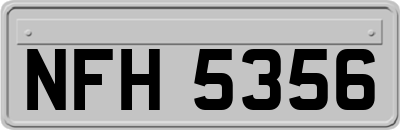 NFH 5356